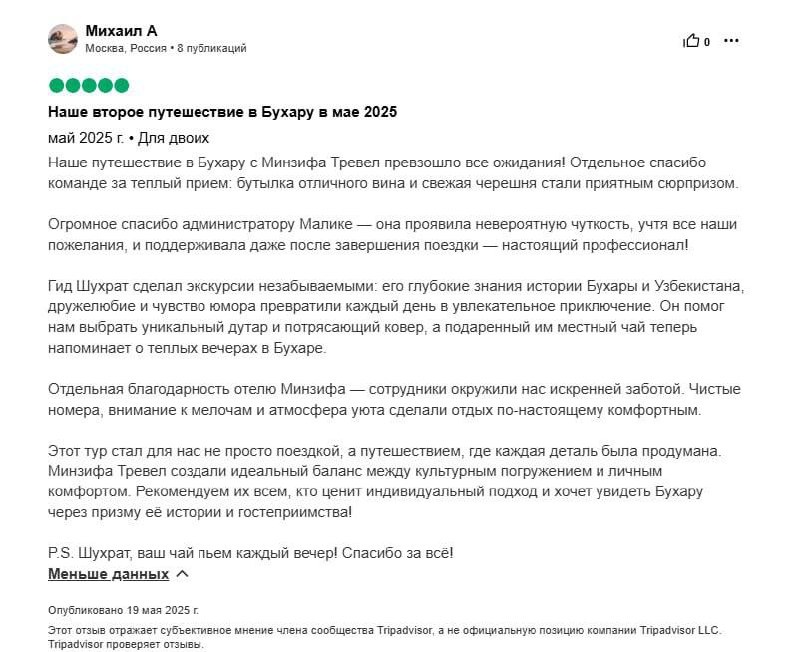 Михаил А
Москва, Россия • 8 публикаций

0

Наше второе путешествие в Бухару в мае 2025

май 2025 г. • Для двоих

Наше путешествие в Бухару с Минзифа Тревел превзошло все ожидания! Отдельное спасибо команде за теплый прием: бутылка отличного вина и свежая черешня стали приятным сюрпризом.

Огромное спасибо администратору Малике — она проявила невероятную чуткость, учтя все наши пожелания, и поддерживала даже после завершения поездки — настоящий профессионал!

Гид Шухрат сделал экскурсии незабываемыми: его глубокие знания истории Бухары и Узбекистана, дружелюбие и чувство юмора превратили каждый день в увлекательное приключение. Он помог нам выбрать уникальный дутар и потрясающий ковер, а подаренный им местный чай теперь напоминает о теплых вечерах в Бухаре.

Отдельная благодарность отелю Минзифа — сотрудники окружили нас искренней заботой. Чистые номера, внимание к мелочам и атмосфера уюта сделали отдых по-настоящему комфортным.

Этот тур стал для нас не просто поездкой, а путешествием, где каждая деталь была продумана. Минзифа Тревел создали идеальный баланс между культурным погружением и личным комфортом. Рекомендуем их всем, кто ценит индивидуальный подход и хочет увидеть Бухару через призму её истории и гостеприимства!

P.S. Шухрат, ваш чай пьем каждый вечер! Спасибо за всё!

Меньше данных

Опубликовано 19 мая 2025 г.

Этот отзыв отражает субъективное мнение члена сообщества Tripadvisor, а не официальную позицию компании Tripadvisor LLC. Tripadvisor проверяет отзывы.